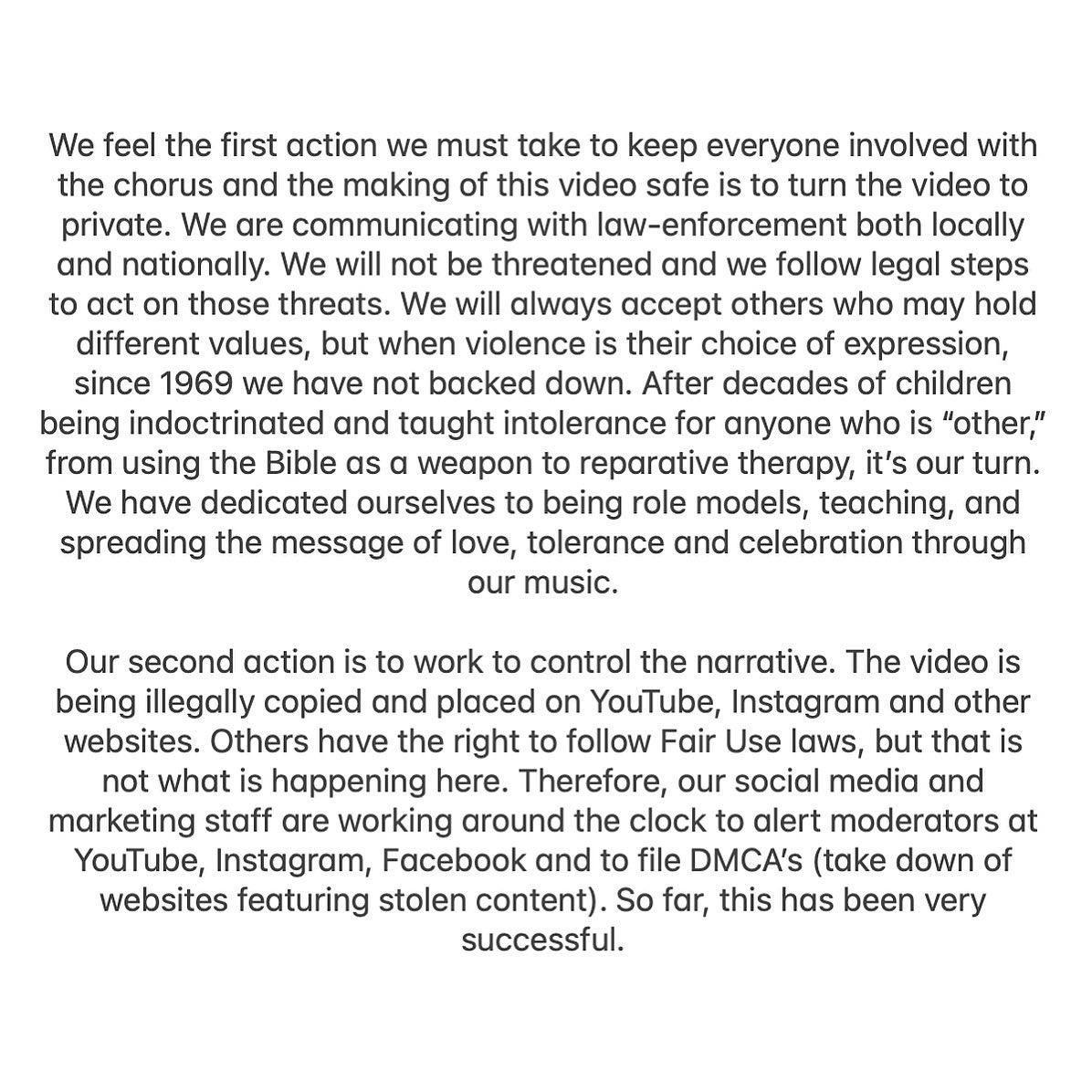 We feel the first action we must take to keep everyone involved with the chorus and the making of this video safe is to turn the video to private. We are communicating with law-enforcement both locally and nationally. We will not be threatened and we follow legal steps to act on those threats. We will always accept others who may hold different values, but when violence is their choice of expression, since 1969 we have not backed down. After decades of children being indoctrinated and taught intolerance for anyone who is "other," from using the Bible as a weapon to reparative therapy, it's our turn. We have dedicated ourselves to being role models, teaching, and spreading the message of love, tolerance and celebration through our music.

Our second action is to work to control the narrative. The video is being illegally copied and placed on YouTube, Instagram and other websites. Others have the right to follow Fair Use laws, but that is not what is happening here. Therefore, our social media and marketing staff are working around the clock to alert moderators at YouTube, Instagram, Facebook and to file DMCA's (take down of websites featuring stolen content). So far, this has been very successful.